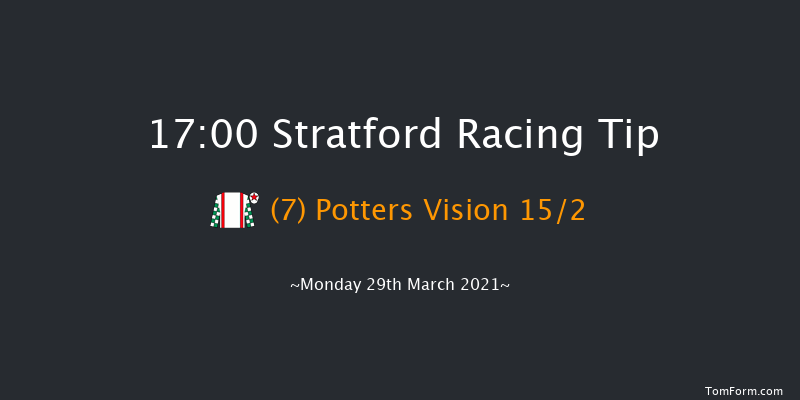 17:00 Stratford Racing Tip

(7) Potters Vision 15/2

~Monday 29th March 2021~

TomForm.com